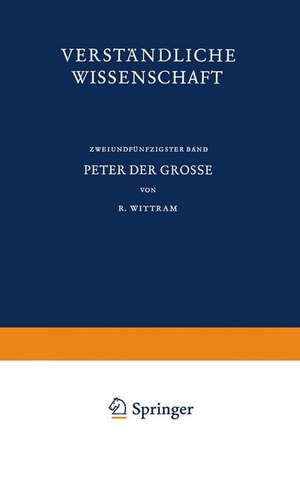 VERSTÄNDLICHE WISSENSCHAFT

ZWEIUNDFÜNFZIGSTER BAND

PETER DER GROSSE

VON

R. WITTRAM

Springer